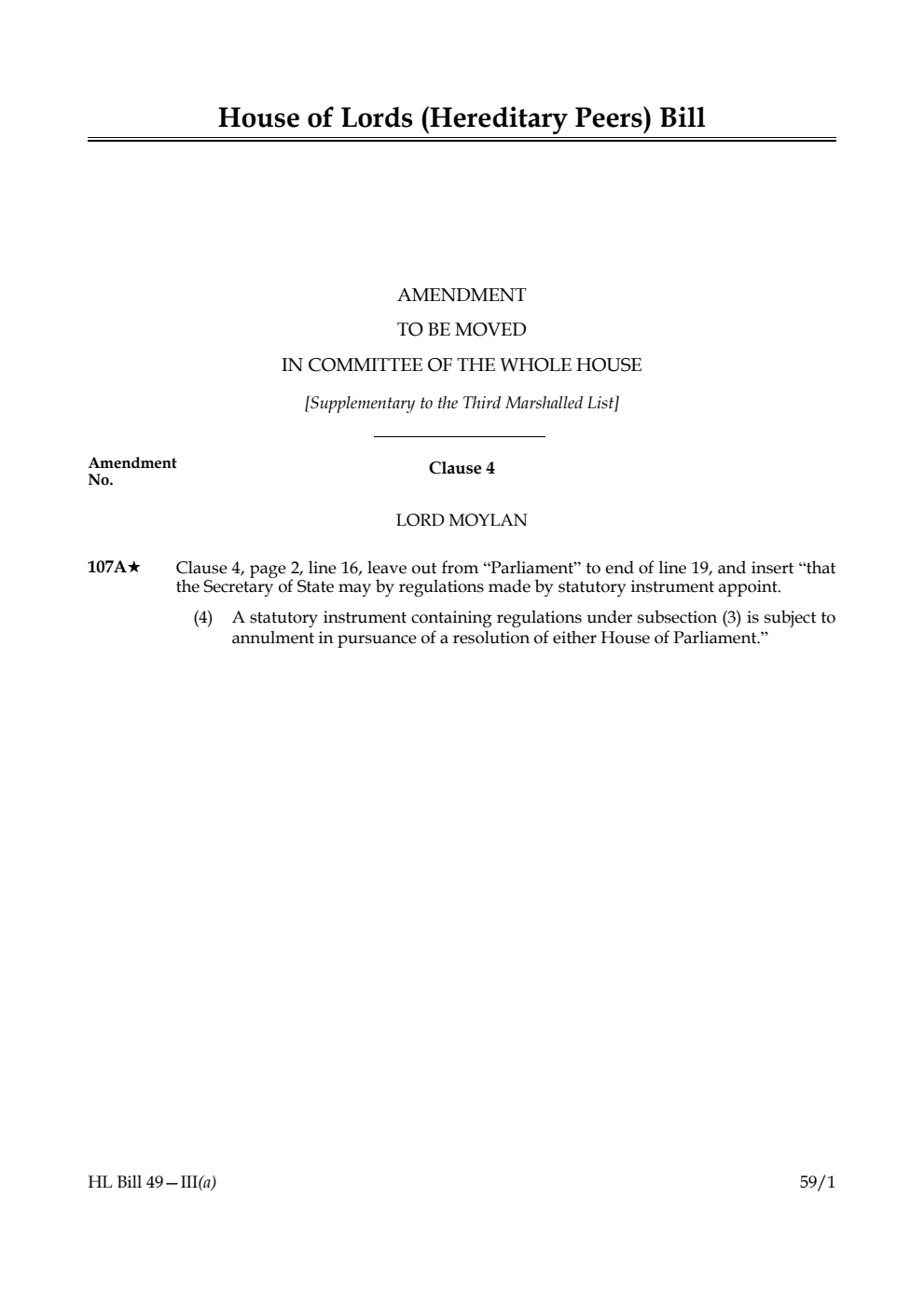 House of Lords (Hereditary Peers) Bill

AMENDMENT
TO BE MOVED
IN COMMITTEE OF THE WHOLE HOUSE

[Supplementary to the Third Marshalled List]

Amendment No.

Clause 4

LORD MOYLAN

107A★ Clause 4, page 2, line 16, leave out from “Parliament” to end of line 19, and insert “that the Secretary of State may by regulations made by statutory instrument appoint.

(4) A statutory instrument containing regulations under subsection (3) is subject to annulment in pursuance of a resolution of either House of Parliament.”

HL Bill 49—III(a)

59/1